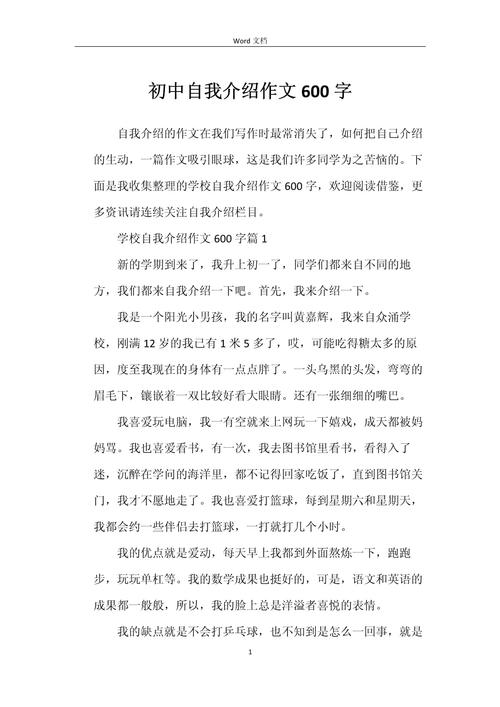 Word 文档

初中自我介绍作文 600 字

自我介绍的作文在我们写作时最常消失了，如何把自己介绍的生动，一篇作文吸引眼球，这是我们许多同学为之苦恼的。下面是我收集整理的学校自我介绍作文 600 字，欢迎阅读借鉴，更多资讯请连续关注自我介绍栏目。

学校自我介绍作文 600 字篇 1

新的学期到来了，我升上初一了，同学们都来自不同的地方，我们都来自我介绍一下吧。首先，我来介绍一下。

我是一个阳光小男孩，我的名字叫黄嘉辉，我来自众涌学校，刚满 12 岁的我已有 1 米 5 多了，哎，可能吃得糖太多的原因，度至我现在的身体有一点点胖了。一头乌黑的头发，弯弯的眉毛下，镶嵌着一双比较好看大眼睛。还有一张细细的嘴巴。

我喜爱玩电脑，我一有空就来上网玩一下嬉戏，成天都被妈妈骂。我也喜爱看书，有一次，我去图书馆里看书，看得入了迷，沉醉在学问的海洋里，都不记得回家吃饭了，直到图书馆关门，我才不愿地走了。我也喜爱打篮球，每到星期六和星期天，我都会约一些伴侣去打篮球，一打就打几个小时。

我的优点就是爱动，每天早上我都到外面熬炼一下，跑跑步，玩玩单杠等。我的数学成果也挺好的，可是，语文和英语的成果都一般般，所以，我的脸上总是洋溢者喜悦的表情。

我的缺点就是不会打乒乓球，也不知到是怎么一回事，就是

1